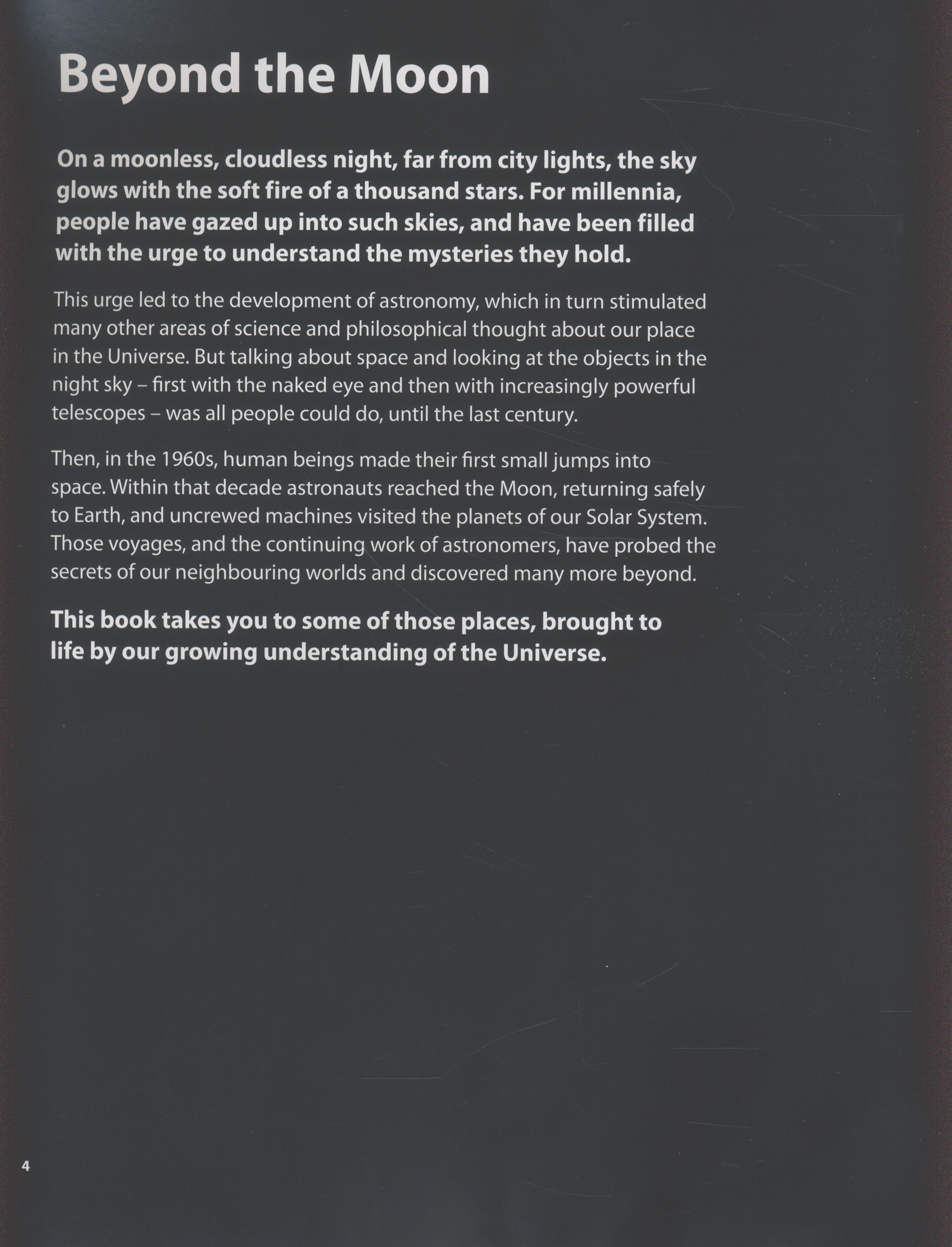 Beyond the Moon

On a moonless, cloudless night, far from city lights, the sky glows with the soft fire of a thousand stars. For millennia, people have gazed up into such skies, and have been filled with the urge to understand the mysteries they hold.

This urge led to the development of astronomy, which in turn stimulated many other areas of science and philosophical thought about our place in the Universe. But talking about space and looking at the objects in the night sky – first with the naked eye and then with increasingly powerful telescopes – was all people could do, until the last century.

Then, in the 1960s, human beings made their first small jumps into space. Within that decade astronauts reached the Moon, returning safely to Earth, and uncrewed machines visited the planets of our Solar System. Those voyages, and the continuing work of astronomers, have probed the secrets of our neighbouring worlds and discovered many more beyond.

This book takes you to some of those places, brought to life by our growing understanding of the Universe.

4